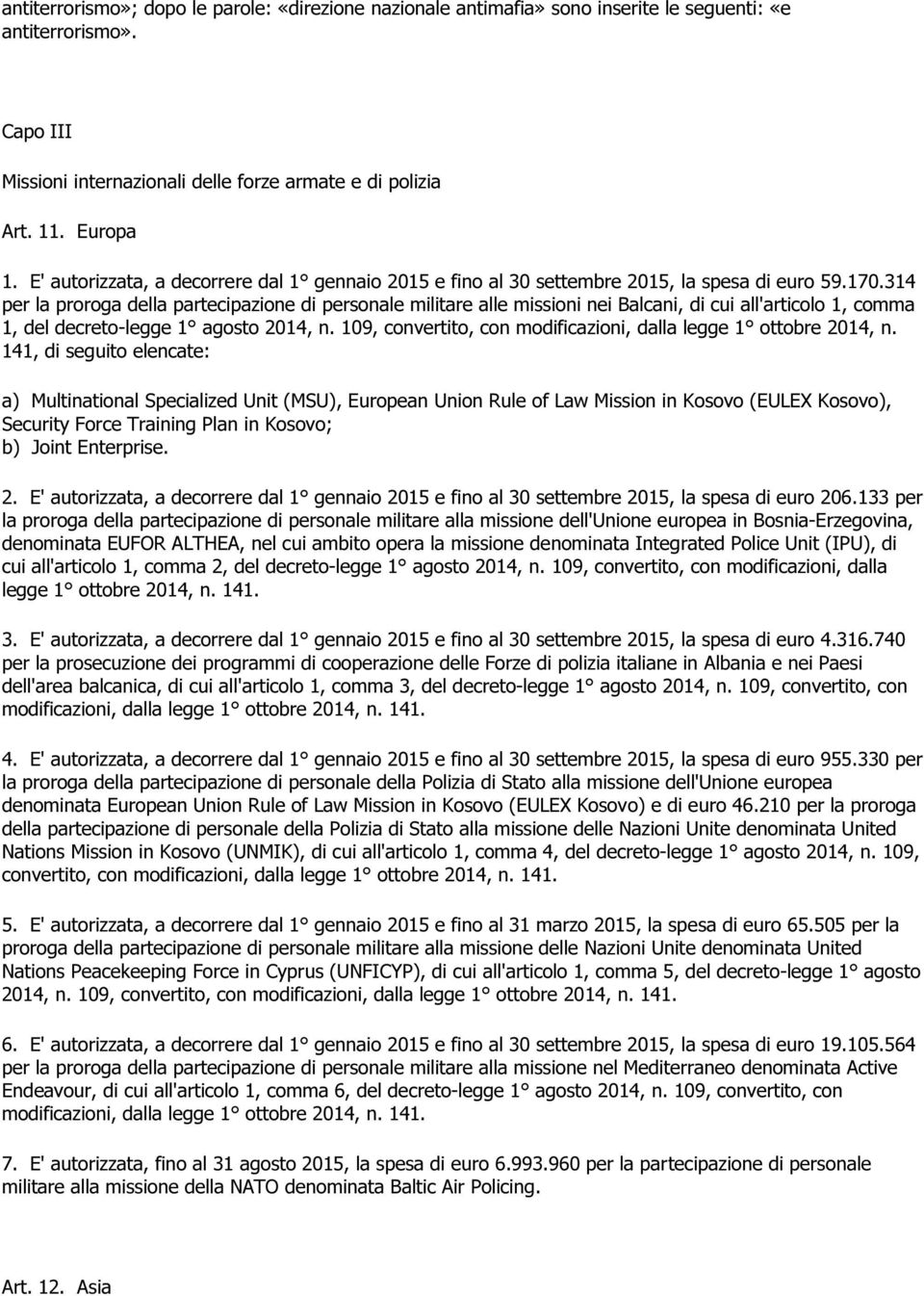 antiterrorismo»; dopo le parole: «direzione nazionale antimafia» sono inserite le seguenti: «e antiterrorismo».

Capo III

Missioni internazionali delle forze armate e di polizia

Art. 11. Europa

1. E' autorizzata, a decorrere dal 1° gennaio 2015 e fino al 30 settembre 2015, la spesa di euro 59.170.314 per la proroga della partecipazione di personale militare alle missioni nei Balcani, di cui all'articolo 1, comma 1, del decreto-legge 1° agosto 2014, n. 109, convertito, con modificazioni, dalla legge 1° ottobre 2014, n. 141, di seguito elencate:

a) Multinational Specialized Unit (MSU), European Union Rule of Law Mission in Kosovo (EULEX Kosovo), Security Force Training Plan in Kosovo;
b) Joint Enterprise.

2. E' autorizzata, a decorrere dal 1° gennaio 2015 e fino al 30 settembre 2015, la spesa di euro 206.133 per la proroga della partecipazione di personale militare alla missione dell'Unione europea in Bosnia-Erzegovina, denominata EUFOR ALTHEA, nel cui ambito opera la missione denominata Integrated Police Unit (IPU), di cui all'articolo 1, comma 2, del decreto-legge 1° agosto 2014, n. 109, convertito, con modificazioni, dalla legge 1° ottobre 2014, n. 141.

3. E' autorizzata, a decorrere dal 1° gennaio 2015 e fino al 30 settembre 2015, la spesa di euro 4.316.740 per la prosecuzione dei programmi di cooperazione delle Forze di polizia italiane in Albania e nei Paesi dell'area balcanica, di cui all'articolo 1, comma 3, del decreto-legge 1° agosto 2014, n. 109, convertito, con modificazioni, dalla legge 1° ottobre 2014, n. 141.

4. E' autorizzata, a decorrere dal 1° gennaio 2015 e fino al 30 settembre 2015, la spesa di euro 955.330 per la proroga della partecipazione di personale della Polizia di Stato alla missione dell'Unione europea denominata European Union Rule of Law Mission in Kosovo (EULEX Kosovo) e di euro 46.210 per la proroga della partecipazione di personale della Polizia di Stato alla missione delle Nazioni Unite denominata United Nations Mission in Kosovo (UNMIK), di cui all'articolo 1, comma 4, del decreto-legge 1° agosto 2014, n. 109, convertito, con modificazioni, dalla legge 1° ottobre 2014, n. 141.

5. E' autorizzata, a decorrere dal 1° gennaio 2015 e fino al 31 marzo 2015, la spesa di euro 65.505 per la proroga della partecipazione di personale militare alla missione delle Nazioni Unite denominata United Nations Peacekeeping Force in Cyprus (UNFICYP), di cui all'articolo 1, comma 5, del decreto-legge 1° agosto 2014, n. 109, convertito, con modificazioni, dalla legge 1° ottobre 2014, n. 141.

6. E' autorizzata, a decorrere dal 1° gennaio 2015 e fino al 30 settembre 2015, la spesa di euro 19.105.564 per la proroga della partecipazione di personale militare alla missione nel Mediterraneo denominata Active Endeavour, di cui all'articolo 1, comma 6, del decreto-legge 1° agosto 2014, n. 109, convertito, con modificazioni, dalla legge 1° ottobre 2014, n. 141.

7. E' autorizzata, fino al 31 agosto 2015, la spesa di euro 6.993.960 per la partecipazione di personale militare alla missione della NATO denominata Baltic Air Policing.

Art. 12. Asia